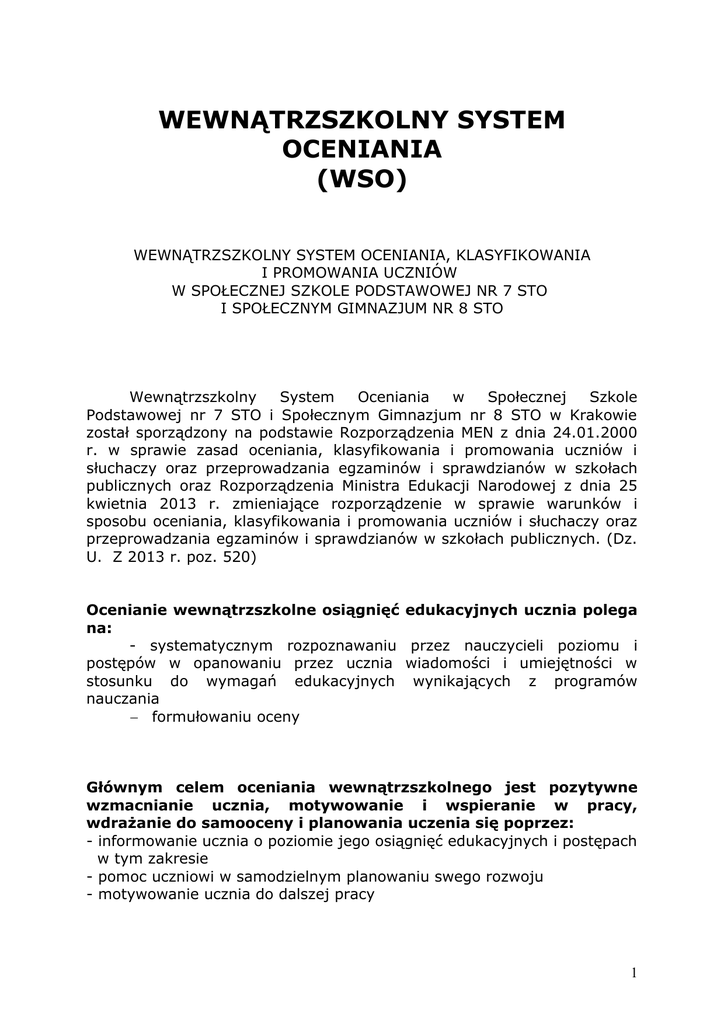 WEWNĄTRZSZKOLNY SYSTEM OCENIANIA (WSO)

WEWNĄTRZSZKOLNY SYSTEM OCENIANIA, KLASYFIKOWANIA I PROMOWANIA UCZNIÓW W SPOŁECZNEJ SZKOLE PODSTAWOWEJ NR 7 STO I SPOŁECZNYM GIMNAZJUM NR 8 STO

Wewnątrzszkolny System Oceniania w Społecznej Szkole Podstawowej nr 7 STO i Społecznym Gimnazjum nr 8 STO w Krakowie został sporządzony na podstawie Rozporządzenia MEN z dnia 24.01.2000 r. w sprawie zasad oceniania, klasyfikowania i promowania uczniów i słuchaczy oraz przeprowadzania egzaminów i sprawdzianów w szkołach publicznych oraz Rozporządzenia Ministra Edukacji Narodowej z dnia 25 kwietnia 2013 r. zmieniające rozporządzenie w sprawie warunków i sposobu oceniania, klasyfikowania i promowania uczniów i słuchaczy oraz przeprowadzania egzaminów i sprawdzianów w szkołach publicznych. (Dz. U. Z 2013 r. poz. 520)

Ocenianie wewnątrzszkolne osiągnięć edukacyjnych ucznia polega na:
- systematycznym rozpoznawaniu przez nauczycieli poziomu i postępów w opanowaniu przez ucznia wiadomości i umiejętności w stosunku do wymagań edukacyjnych wynikających z programów nauczania
– formułowaniu oceny

Głównym celem oceniania wewnątrzszkolnego jest pozytywne wzmacnianie ucznia, motywowanie i wspieranie w pracy, wdrażanie do samooceny i planowania uczenia się poprzez:
- informowanie ucznia o poziomie jego osiągnięć edukacyjnych i postępach w tym zakresie
- pomoc uczniowi w samodzielnym planowaniu swego rozwoju
- motywowanie ucznia do dalszej pracy

1